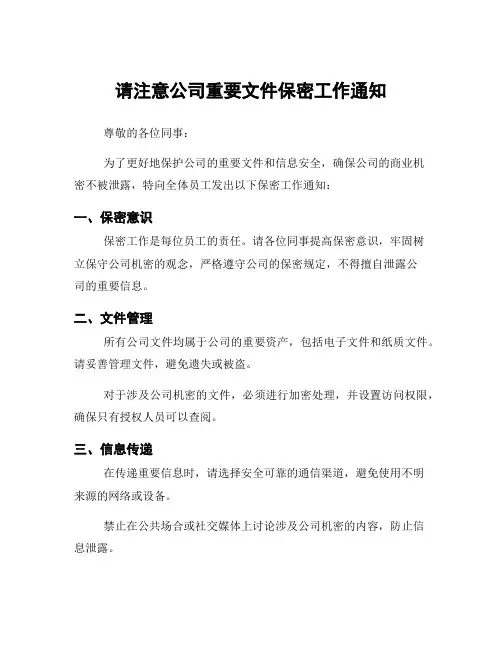 请注意公司重要文件保密工作通知

尊敬的各位同事：

为了更好地保护公司的重要文件和信息安全，确保公司的商业机密不被泄露，特向全体员工发出以下保密工作通知：

一、保密意识

保密工作是每位员工的责任。请各位同事提高保密意识，牢固树立保守公司机密的观念，严格遵守公司的保密规定，不得擅自泄露公司的重要信息。

二、文件管理

所有公司文件均属于公司的重要资产，包括电子文件和纸质文件。请妥善管理文件，避免遗失或被盗。

对于涉及公司机密的文件，必须进行加密处理，并设置访问权限，确保只有授权人员可以查阅。

三、信息传递

在传递重要信息时，请选择安全可靠的通信渠道，避免使用不明来源的网络或设备。

禁止在公共场合或社交媒体上讨论涉及公司机密的内容，防止信息泄露。